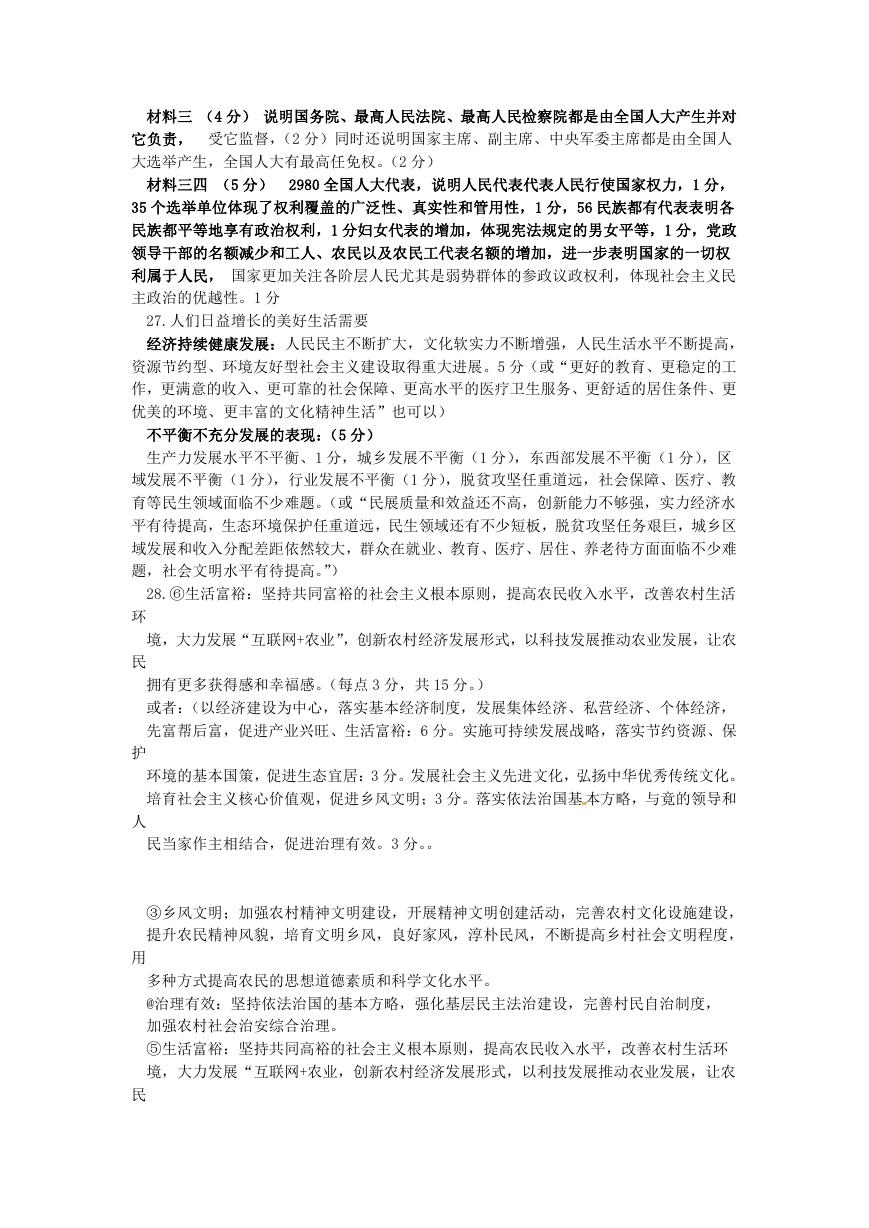 材料三 （4分） 说明国务院、最高人民法院、最高人民检察院都是由全国人大产生并对它负责， 受它监督，（2分）同时还说明国家主席、副主席、中央军委主席都是由全国人大选举产生，全国人大有最高任免权。（2分）

材料三四 （5分） 2980全国人大代表，说明人民代表代表人民行使国家权力，1分，35个选举单位体现了权利覆盖的广泛性、真实性和管用性，1分，56民族都有代表表明各民族都平等地享有政治权利，1分妇女代表的增加，体现宪法规定的男女平等，1分，党政领导干部的名额减少和工人、农民以及农民工代表名额的增加，进一步表明国家的一切权利属于人民， 国家更加关注各阶层人民尤其是弱势群体的参政议政权利，体现社会主义民主政治的优越性。1分

27.人们日益增长的美好生活需要

经济持续健康发展：人民民主不断扩大，文化软实力不断增强，人民生活水平不断提高，资源节约型、环境友好型社会主义建设取得重大进展。5分（或“更好的教育、更稳定的工作，更满意的收入、更可靠的社会保障、更高水平的医疗卫生服务、更舒适的居住条件、更优美的环境、更丰富的文化精神生活”也可以）

不平衡不充分发展的表现：（5分）

生产力发展水平不平衡、1分，城乡发展不平衡（1分），东西部发展不平衡（1分），区域发展不平衡（1分），行业发展不平衡（1分），脱贫攻坚任重道远，社会保障、医疗、教育等民生领域面临不少难题。（或“民展质量和效益还不高，创新能力不够强，实力经济水平有待提高，生态环境保护任重道远，民生领域还有不少短板，脱贫攻坚任务艰巨，城乡区域发展和收入分配差距依然较大，群众在就业、教育、医疗、居住、养老待方面面临不少难题，社会文明水平有待提高。”）

28.⑥生活富裕：坚持共同富裕的社会主义根本原则，提高农民收入水平，改善农村生活环境，大力发展“互联网+农业”，创新农村经济发展形式，以科技发展推动农业发展，让农民拥有更多获得感和幸福感。（每点3分，共15分。）

或者：（以经济建设为中心，落实基本经济制度，发展集体经济、私营经济、个体经济，先富帮后富，促进产业兴旺、生活富裕：6分。实施可持续发展战略，落实节约资源、保护环境的基本国策，促进生态宜居：3分。发展社会主义先进文化，弘扬中华优秀传统文化。培育社会主义核心价值观，促进乡风文明；3分。落实依法治国基本方略，与竟的领导和人民当家作主相结合，促进治理有效。3分。。

③乡风文明；加强农村精神文明建设，开展精神文明创建活动，完善农村文化设施建设，提升农民精神风貌，培育文明乡风，良好家风，淳朴民风，不断提高乡村社会文明程度，用多种方式提高农民的思想道德素质和科学文化水平。

@治理有效：坚持依法治国的基本方略，强化基层民主法治建设，完善村民自治制度，加强农村社会治安综合治理。

⑤生活富裕：坚持共同高裕的社会主义根本原则，提高农民收入水平，改善农村生活环境，大力发展“互联网+农业，创新农村经济发展形式，以利技发展推动农业发展，让农民